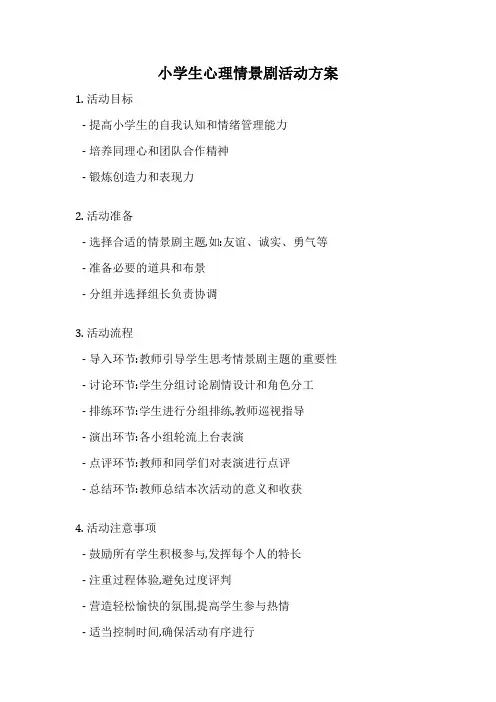 小学生心理情景剧活动方案

1. 活动目标

- 提高小学生的自我认知和情绪管理能力

- 培养同理心和团队合作精神

- 锻炼创造力和表现力

2. 活动准备

- 选择合适的情景剧主题,如:友谊、诚实、勇气等

- 准备必要的道具和布景

- 分组并选择组长负责协调

3. 活动流程

- 导入环节:教师引导学生思考情景剧主题的重要性

- 讨论环节:学生分组讨论剧情设计和角色分工

- 排练环节:学生进行分组排练,教师巡视指导

- 演出环节:各小组轮流上台表演

- 点评环节:教师和同学们对表演进行点评

- 总结环节:教师总结本次活动的意义和收获

4. 活动注意事项

- 鼓励所有学生积极参与,发挥每个人的特长

- 注重过程体验,避免过度评判

- 营造轻松愉快的氛围,提高学生参与热情

- 适当控制时间,确保活动有序进行